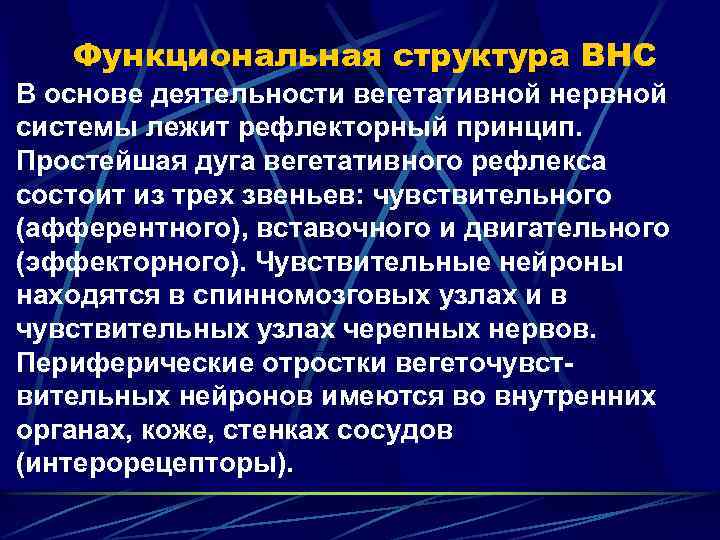 Функциональная структура ВНС

В основе деятельности вегетативной нервной системы лежит рефлекторный принцип. Простейшая дуга вегетативного рефлекса состоит из трех звеньев: чувствительного (афферентного), вставочного и двигательного (эффекторного). Чувствительные нейроны находятся в спинномозговых узлах и в чувствительных узлах черепных нервов. Периферические отростки вегеточувствительных нейронов имеются во внутренних органах, коже, стенках сосудов (интерорецепторы).